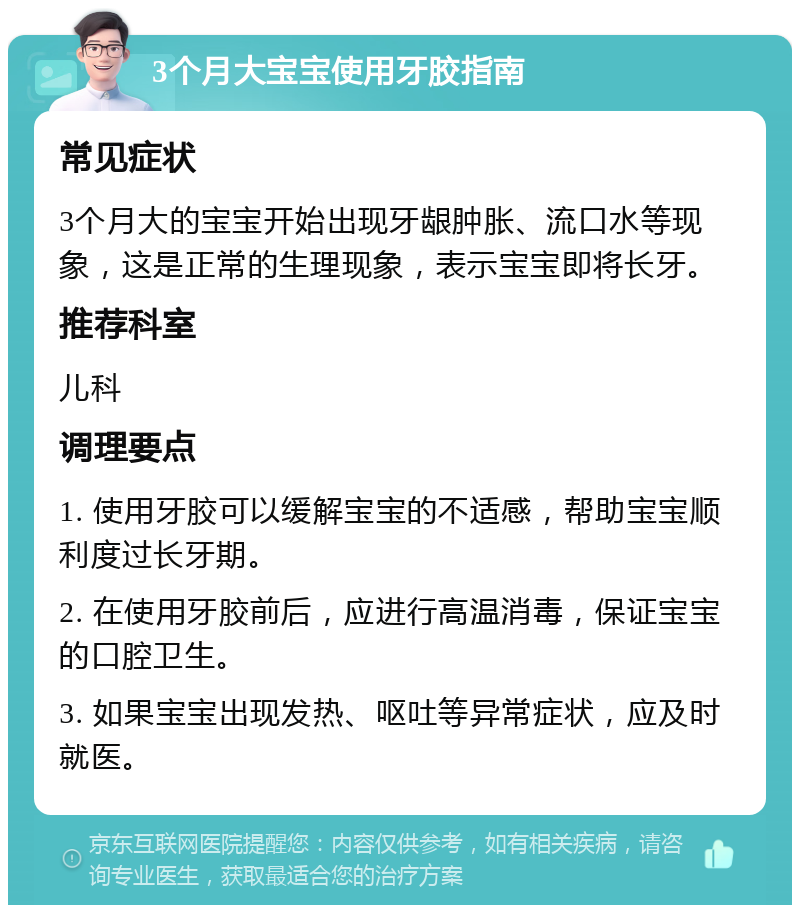 3个月大宝宝使用牙胶指南

常见症状

3个月大的宝宝开始出现牙龈肿胀、流口水等现象，这是正常的生理现象，表示宝宝即将长牙。

推荐科室

儿科

调理要点

1. 使用牙胶可以缓解宝宝的不适感，帮助宝宝顺利度过长牙期。

2. 在使用牙胶前后，应进行高温消毒，保证宝宝的口腔卫生。

3. 如果宝宝出现发热、呕吐等异常症状，应及时就医。

京东互联网医院提醒您：内容仅供参考，如有相关疾病，请咨询专业医生，获取最适合您的治疗方案